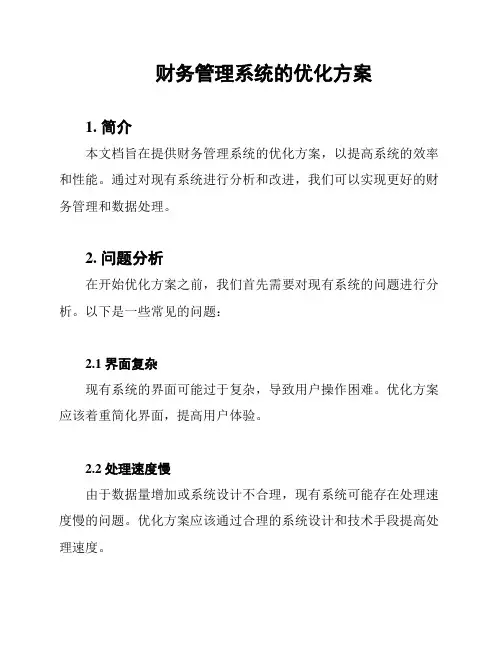 财务管理系统的优化方案

1. 简介

本文档旨在提供财务管理系统的优化方案，以提高系统的效率和性能。通过对现有系统进行分析和改进，我们可以实现更好的财务管理和数据处理。

2. 问题分析

在开始优化方案之前，我们首先需要对现有系统的问题进行分析。以下是一些常见的问题：

2.1 界面复杂

现有系统的界面可能过于复杂，导致用户操作困难。优化方案应该着重简化界面，提高用户体验。

2.2 处理速度慢

由于数据量增加或系统设计不合理，现有系统可能存在处理速度慢的问题。优化方案应该通过合理的系统设计和技术手段提高处理速度。